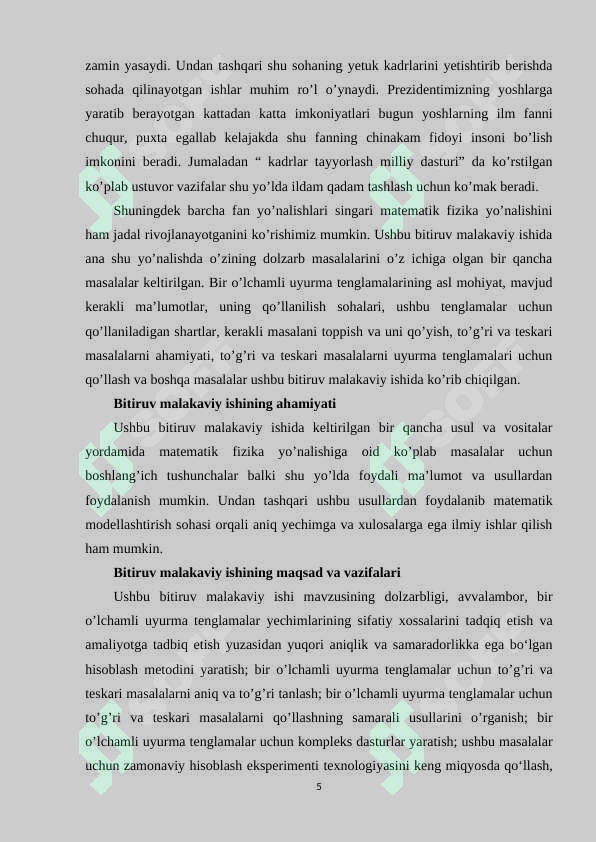 zamin yasaydi. Undan tashqari shu sohaning yetuk kadrlarini yetishtirib berishda sohada qilinayotgan ishlar muhim ro’l o’ynaydi. Prezidentimizning yoshlarga yaratib berayotgan kattadan katta imkoniyatlari bugun yoshlarning ilm fanni chuqur, puxta egallab kelajakda shu fanning chinakam fidoyi insoni bo’lish imkonini beradi. Jumaladan “ kadrlar tayyorlash milliy dasturi” da ko’rstilgan ko’plab ustuvor vazifalar shu yo’lda ildam qadam tashlash uchun ko’mak beradi.

Shuningdek barcha fan yo’nalishlari singari matematik fizika yo’nalishini ham jadal rivojlanayotganini ko’rishimiz mumkin. Ushbu bitiruv malakaviy ishida ana shu yo’nalishda o’zining dolzarb masalalarini o’z ichiga olgan bir qancha masalalar keltirilgan. Bir o’lchamli uyurma tenglamalarining asl mohiyat, mavjud kerakli ma’lumotlar, uning qo’llanilish sohalari, ushbu tenglamalar uchun qo’llaniladigan shartlar, kerakli masalani toppish va uni qo’yish, to’g’ri va teskari masalalarni ahamiyati, to’g’ri va teskari masalalarni uyurma tenglamalari uchun qo’llash va boshqa masalalar ushbu bitiruv malakaviy ishida ko’rib chiqilgan.

Bitiruv malakaviy ishining ahamiyati

Ushbu bitiruv malakaviy ishida keltirilgan bir qancha usul va vositalar yordamida matematik fizika yo’nalishiga oid ko’plab masalalar uchun boshlang’ich tushunchalar balki shu yo’lda foydali ma’lumot va usullardan foydalanish mumkin. Undan tashqari ushbu usullardan foydalanib matematik modellashtirish sohasi orqali aniq yechimga va xulosalarga ega ilmiy ishlar qilish ham mumkin.

Bitiruv malakaviy ishining maqsad va vazifalari

Ushbu bitiruv malakaviy ishi mavzusining dolzarbligi, avvalambor, bir o’lchamli uyurma tenglamalar yechimlarining sifatiy xossalarini tadqiq etish va amaliyotga tadbiq etish yuzasidan yuqori aniqlik va samaradorlikka ega bo‘lgan hisoblash metodini yaratish; bir o’lchamli uyurma tenglamalar uchun to’g’ri va teskari masalalarni aniq va to’g’ri tanlash; bir o’lchamli uyurma tenglamalar uchun to’g’ri va teskari masalalarni qo’llashning samarali usullarini o’rganish; bir o’lchamli uyurma tenglamalar uchun kompleks dasturlar yaratish; ushbu masalalar uchun zamonaviy hisoblash eksperimenti texnologiyasini keng miqyosda qo‘llash,

5